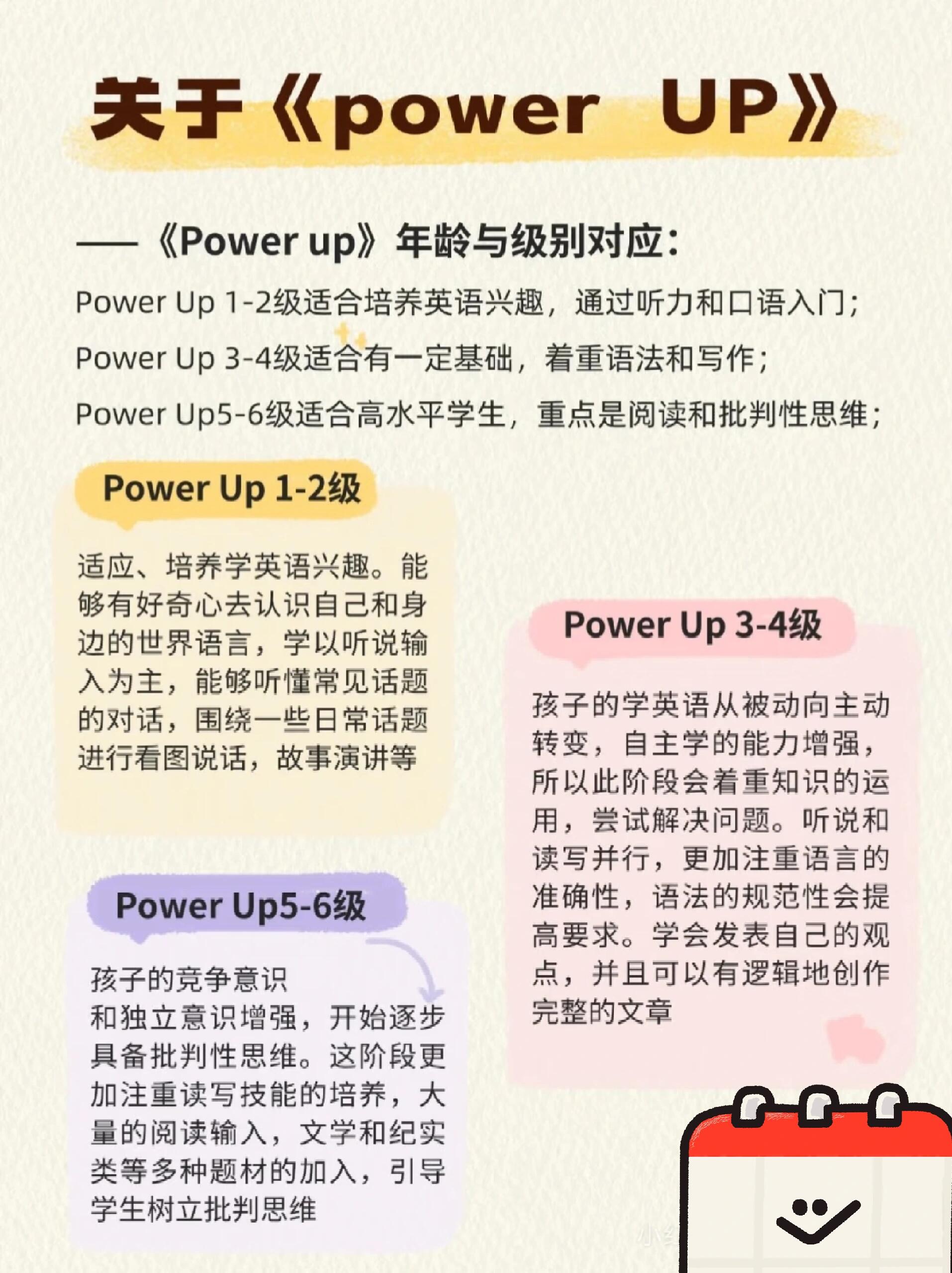 关于《power UP》

——《Power up》年龄与级别对应：

Power Up 1-2级适合培养英语兴趣，通过听力和口语入门；

Power Up 3-4级适合有一定基础，着重语法和写作；

Power Up5-6级适合高水平学生，重点是阅读和批判性思维；

Power Up 1-2级

适应、培养学英语兴趣。能够有好奇心去认识自己和身边的世界语言，学以听说输入为主，能够听懂常见话题的对话，围绕一些日常话题进行看图说话，故事演讲等

Power Up5-6级

孩子的竞争意识和独立意识增强，开始逐步具备批判性思维。这阶段更加注重读写技能的培养，大量的阅读输入，文学和纪实类等多种题材的加入，引导学生树立批判思维

Power Up 3-4级

孩子的学英语从被动向主动转变，自主学的能力增强，所以此阶段会着重知识的运用，尝试解决问题。听说和读写并行，更加注重语言的准确性，语法的规范性会提高要求。学会发表自己的观点，并且可以有逻辑地创作完整的文章